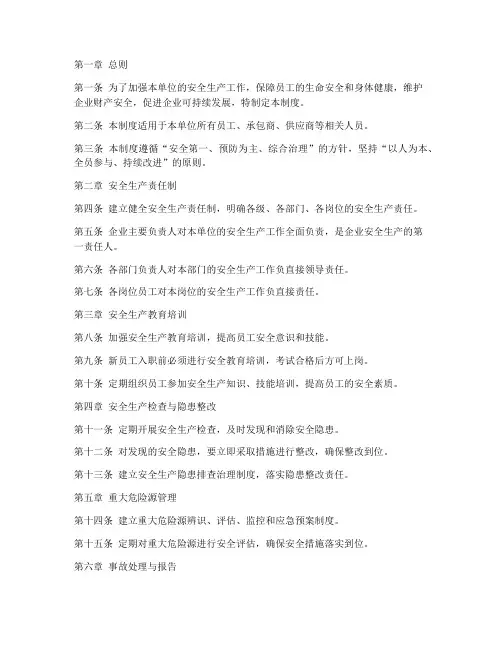 第一章 总则

第一条 为了加强本单位的安全生产工作，保障员工的生命安全和身体健康，维护企业财产安全，促进企业可持续发展，特制定本制度。

第二条 本制度适用于本单位所有员工、承包商、供应商等相关人员。

第三条 本制度遵循“安全第一、预防为主、综合治理”的方针，坚持“以人为本、全员参与、持续改进”的原则。

第二章 安全生产责任制

第四条 建立健全安全生产责任制，明确各级、各部门、各岗位的安全生产责任。

第五条 企业主要负责人对本单位的安全生产工作全面负责，是企业安全生产的第一责任人。

第六条 各部门负责人对本部门的安全生产工作负直接领导责任。

第七条 各岗位员工对本岗位的安全生产工作负直接责任。

第三章 安全生产教育培训

第八条 加强安全生产教育培训，提高员工安全意识和技能。

第九条 新员工入职前必须进行安全教育培训，考试合格后方可上岗。

第十条 定期组织员工参加安全生产知识、技能培训，提高员工的安全素质。

第四章 安全生产检查与隐患整改

第十一条 定期开展安全生产检查，及时发现和消除安全隐患。

第十二条 对发现的安全隐患，要立即采取措施进行整改，确保整改到位。

第十三条 建立安全生产隐患排查治理制度，落实隐患整改责任。

第五章 重大危险源管理

第十四条 建立重大危险源辨识、评估、监控和应急预案制度。

第十五条 定期对重大危险源进行安全评估，确保安全措施落实到位。

第六章 事故处理与报告